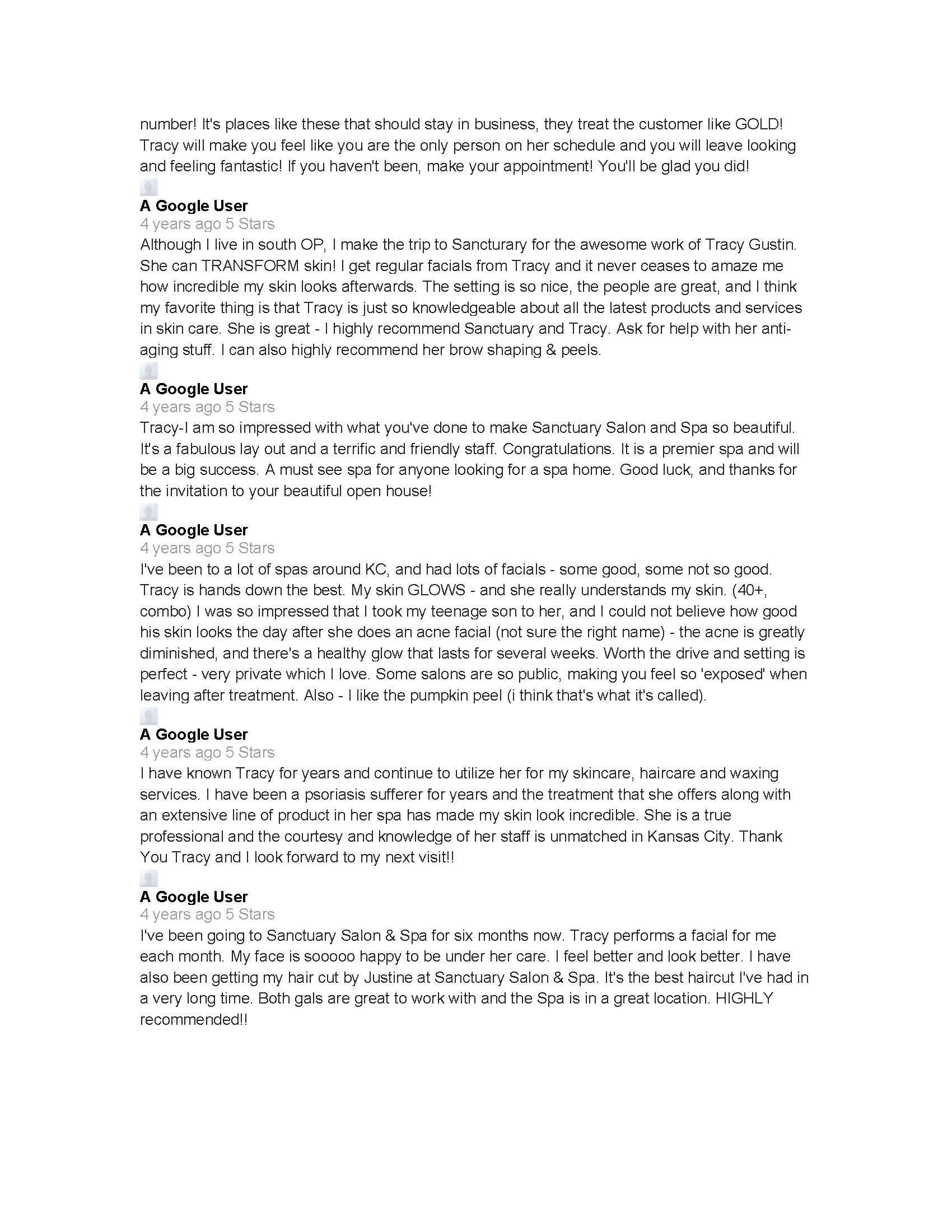 number! It's places like these that should stay in business, they treat the customer like GOLD! Tracy will make you feel like you are the only person on her schedule and you will leave looking and feeling fantastic! If you haven't been, make your appointment! You'll be glad you did!

A Google User
4 years ago 5 Stars
Although I live in south OP, I make the trip to Sancturary for the awesome work of Tracy Gustin. She can TRANSFORM skin! I get regular facials from Tracy and it never ceases to amaze me how incredible my skin looks afterwards. The setting is so nice, the people are great, and I think my favorite thing is that Tracy is just so knowledgeable about all the latest products and services in skin care. She is great - I highly recommend Sanctuary and Tracy. Ask for help with her anti-aging stuff. I can also highly recommend her brow shaping & peels.

A Google User
4 years ago 5 Stars
Tracy-I am so impressed with what you've done to make Sanctuary Salon and Spa so beautiful. It's a fabulous lay out and a terrific and friendly staff. Congratulations. It is a premier spa and will be a big success. A must see spa for anyone looking for a spa home. Good luck, and thanks for the invitation to your beautiful open house!

A Google User
4 years ago 5 Stars
I've been to a lot of spas around KC, and had lots of facials - some good, some not so good. Tracy is hands down the best. My skin GLOWS - and she really understands my skin. (40+, combo) I was so impressed that I took my teenage son to her, and I could not believe how good his skin looks the day after she does an acne facial (not sure the right name) - the acne is greatly diminished, and there's a healthy glow that lasts for several weeks. Worth the drive and setting is perfect - very private which I love. Some salons are so public, making you feel so 'exposed' when leaving after treatment. Also - I like the pumpkin peel (i think that's what it's called).

A Google User
4 years ago 5 Stars
I have known Tracy for years and continue to utilize her for my skincare, haircare and waxing services. I have been a psoriasis sufferer for years and the treatment that she offers along with an extensive line of product in her spa has made my skin look incredible. She is a true professional and the courtesy and knowledge of her staff is unmatched in Kansas City. Thank You Tracy and I look forward to my next visit!!

A Google User
4 years ago 5 Stars
I've been going to Sanctuary Salon & Spa for six months now. Tracy performs a facial for me each month. My face is sooooo happy to be under her care. I feel better and look better. I have also been getting my hair cut by Justine at Sanctuary Salon & Spa. It's the best haircut I've had in a very long time. Both gals are great to work with and the Spa is in a great location. HIGHLY recommended!!